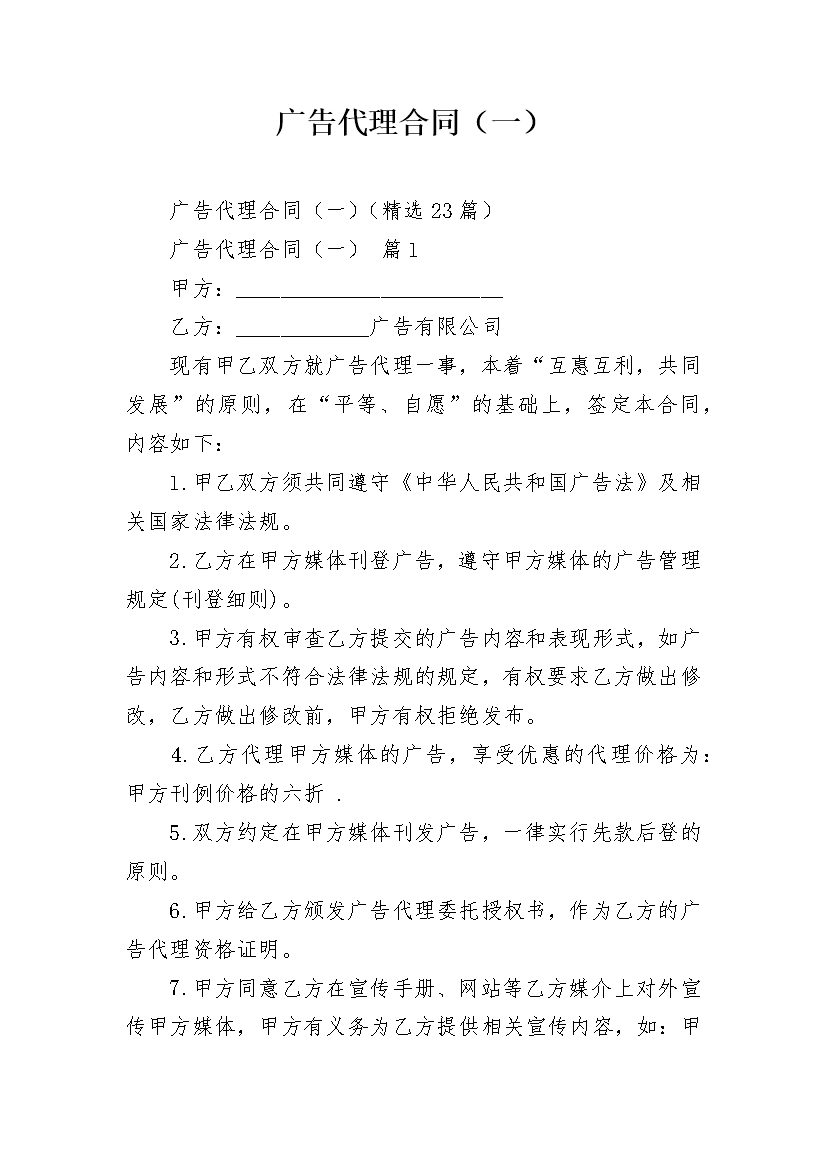 广告代理合同（一）

广告代理合同（一）（精选23篇）

广告代理合同（一） 篇1

甲方：________________________

乙方：____________广告有限公司

现有甲乙双方就广告代理一事，本着“互惠互利，共同发展”的原则，在“平等、自愿”的基础上，签定本合同，内容如下：

1.甲乙双方须共同遵守《中华人民共和国广告法》及相关国家法律法规。

2.乙方在甲方媒体刊登广告，遵守甲方媒体的广告管理规定(刊登细则)。

3.甲方有权审查乙方提交的广告内容和表现形式，如广告内容和形式不符合法律法规的规定，有权要求乙方做出修改，乙方做出修改前，甲方有权拒绝发布。

4.乙方代理甲方媒体的广告，享受优惠的代理价格为：甲方刊例价格的六折 .

5.双方约定在甲方媒体刊发广告，一律实行先款后登的原则。

6.甲方给乙方颁发广告代理委托授权书，作为乙方的广告代理资格证明。

7.甲方同意乙方在宣传手册、网站等乙方媒介上对外宣传甲方媒体，甲方有义务为乙方提供相关宣传内容，如：甲